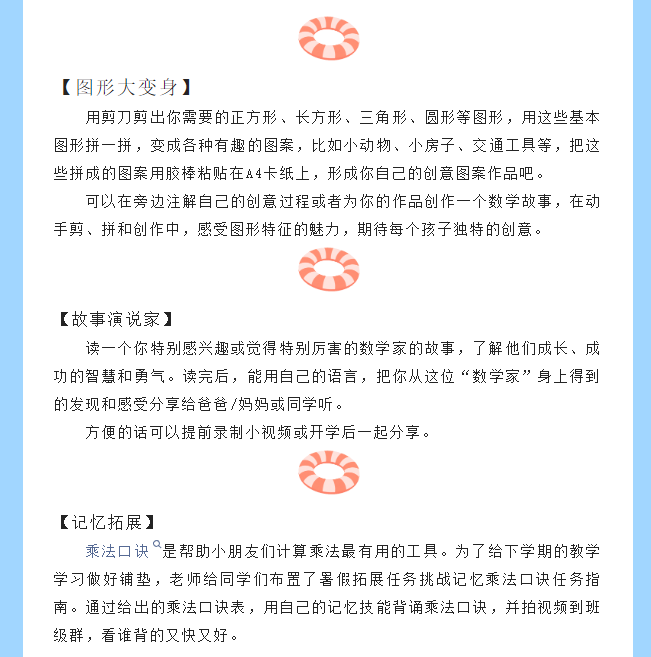 【图形大变身】

用剪刀剪出你需要的正方形、长方形、三角形、圆形等图形，用这些基本图形拼一拼，变成各种有趣的图案，比如小动物、小房子、交通工具等，把这些拼成的图案用胶棒粘贴在A4卡纸上，形成你自己的创意图案作品吧。

可以在旁边注解自己的创意过程或者为你的作品创作一个数学故事，在动手剪、拼和创作中，感受图形特征的魅力，期待每个孩子独特的创意。

【故事演说家】

读一个你特别感兴趣或觉得特别厉害的数学家的故事，了解他们成长、成功的智慧和勇气。读完后，能用自己的语言，把你从这位“数学家”身上得到的发现和感受分享给爸爸/妈妈或同学听。

方便的话可以提前录制小视频或开学后一起分享。

【记忆拓展】

乘法口诀是帮助小朋友们计算乘法最有用的工具。为了给下学期的教学学习做好铺垫，老师给同学们布置了暑假拓展任务挑战记忆乘法口诀任务指南。通过给出的乘法口诀表，用自己的记忆技能背诵乘法口诀，并拍视频到班级群，看谁背的又快又好。